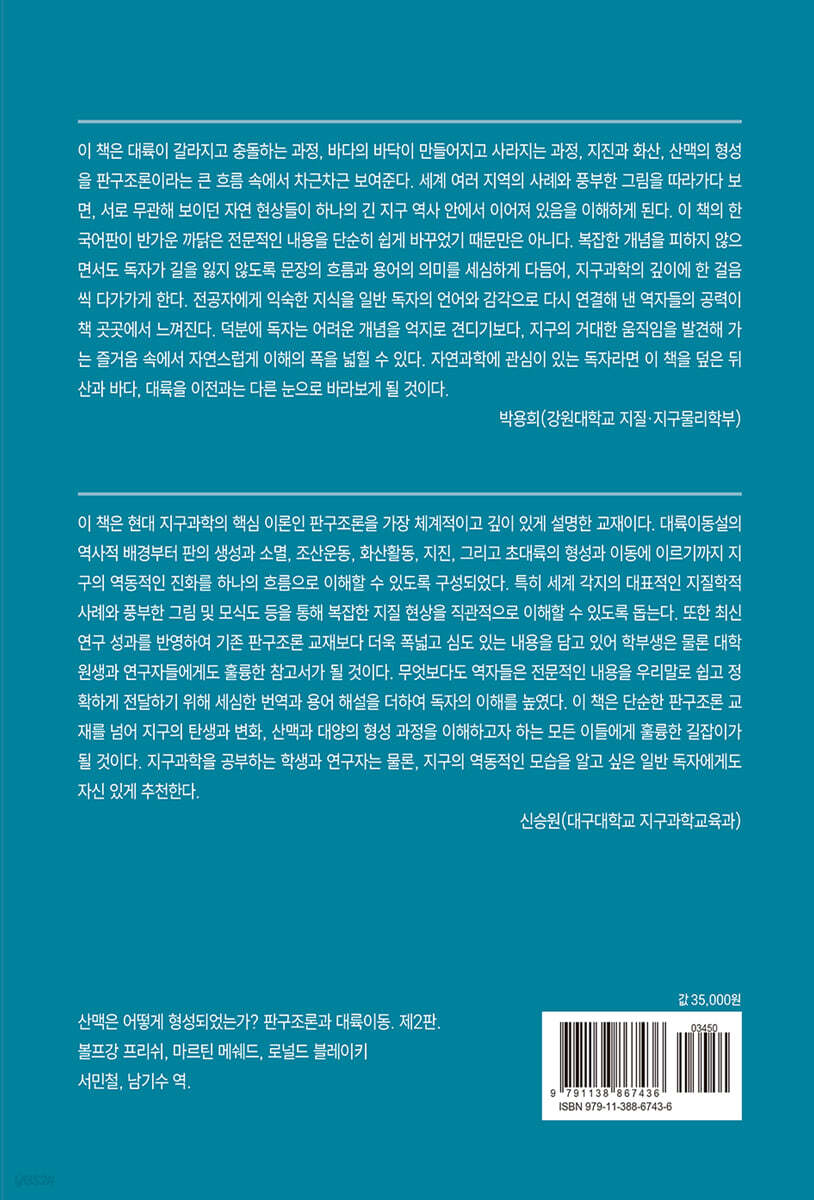 이 책은 대륙이 갈라지고 충돌하는 과정, 바다의 바닥이 만들어지고 사라지는 과정, 지진과 화산, 산맥의 형성을 판구조론이라는 큰 흐름 속에서 차근차근 보여준다. 세계 여러 지역의 사례와 풍부한 그림을 따라가다 보면, 서로 무관해 보이던 자연 현상들이 하나의 긴 지구 역사 안에서 이어져 있음을 이해하게 된다. 이 책의 한국어판이 반가운 까닭은 전문적인 내용을 단순히 쉽게 바꾸었기 때문만은 아니다. 복잡한 개념을 피하지 않으면서도 독자가 길을 잃지 않도록 문장의 흐름과 용어의 의미를 세심하게 다듬어, 지구과학의 깊이에 한 걸음씩 다가가게 한다. 전공자에게 익숙한 지식을 일반 독자의 언어와 감각으로 다시 연결해 낸 역자들의 공력이 책 곳곳에서 느껴진다. 덕분에 독자는 어려운 개념을 억지로 견디기보다, 지구의 거대한 움직임을 발견해 가는 즐거움 속에서 자연스럽게 이해의 폭을 넓힐 수 있다. 자연과학에 관심이 있는 독자라면 이 책을 덮은 뒤 산과 바다, 대륙을 이전과는 다른 눈으로 바라보게 될 것이다.

박용희(강원대학교 지질·지구물리학부)

이 책은 현대 지구과학의 핵심 이론인 판구조론을 가장 체계적이고 깊이 있게 설명한 교재이다. 대륙이동설의 역사적 배경부터 판의 생성과 소멸, 조산운동, 화산활동, 지진, 그리고 초대륙의 형성과 이동에 이르기까지 지구의 역동적인 진화를 하나의 흐름으로 이해할 수 있도록 구성되었다. 특히 세계 각지의 대표적인 지질학적 사례와 풍부한 그림 및 모식도 등을 통해 복잡한 지질 현상을 직관적으로 이해할 수 있도록 돕는다. 또한 최신 연구 성과를 반영하여 기존 판구조론 교재보다 더욱 폭넓고 심도 있는 내용을 담고 있어 학부생은 물론 대학원생과 연구자들에게도 훌륭한 참고서가 될 것이다. 무엇보다도 역자들은 전문적인 내용을 우리말로 쉽고 정확하게 전달하기 위해 세심한 번역과 용어 해설을 더하여 독자의 이해를 높였다. 이 책은 단순한 판구조론 교재를 넘어 지구의 탄생과 변화, 산맥과 대양의 형성 과정을 이해하고자 하는 모든 이들에게 훌륭한 길잡이가 될 것이다. 지구과학을 공부하는 학생과 연구자는 물론, 지구의 역동적인 모습을 알고 싶은 일반 독자에게도 자신 있게 추천한다.

신승원(대구대학교 지구과학교육과)

산맥은 어떻게 형성되었는가? 판구조론과 대륙이동. 제2판.
볼프강 프리쉬, 마르틴 메쉐드, 로널드 블레이키
서민철, 남기수 역.

값 35,000원

03450
9 791138 867436
ISBN 979-11-388-6743-6